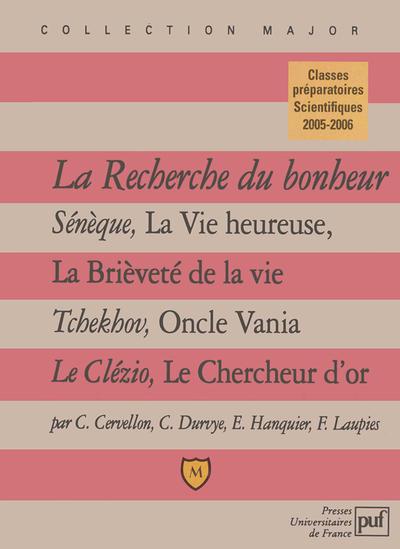 COLLECTION MAJOR

Classes
préparatoires
Scientifiques
2005-2006

La Recherche du bonheur

Sénèque, La Vie heureuse,

La Brièveté de la vie

Tchekhov, Oncle Vania

Le Clézio, Le Chercheur d'or

par C. Cervellon, C. Durvye, E. Hanquier, F. Laupies

M

Presses
Universitaires
de France
puf